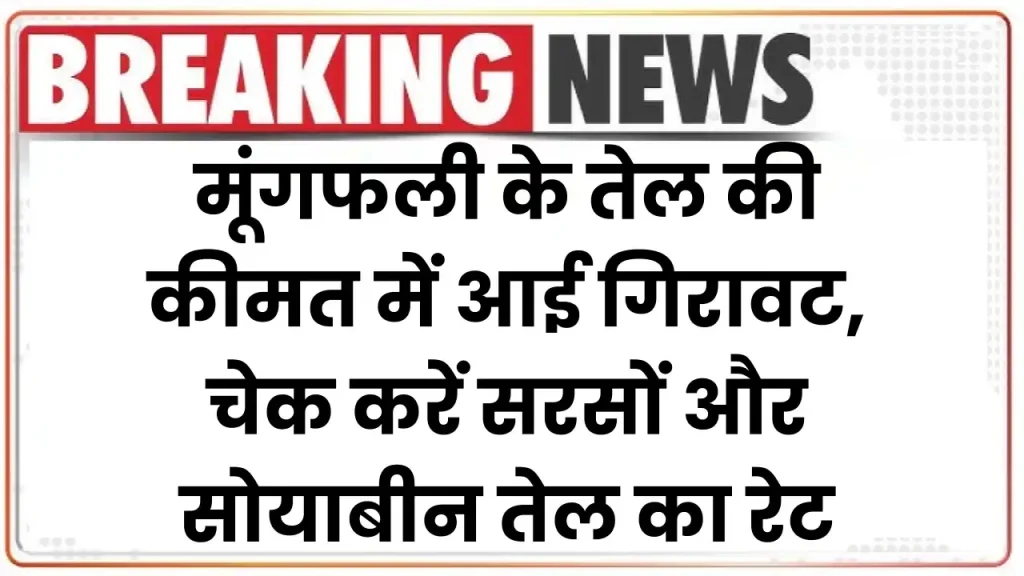 BREAKING NEWS

मूंगफली के तेल की कीमत में आई गिरावट, चेक करें सरसों और सोयाबीन तेल का रेट